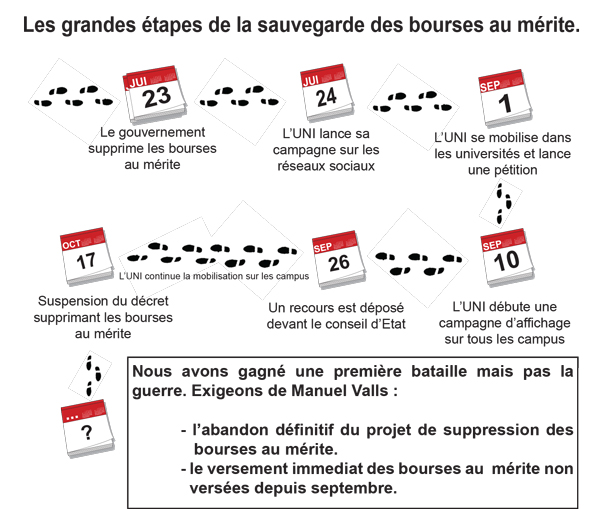 Les grandes étapes de la sauvegarde des bourses au mérite.

JUI
23

Le gouvernement supprime les bourses au mérite

JUI
24

L'UNI lance sa campagne sur les réseaux sociaux

SEP
1

L'UNI se mobilise dans les universités et lance une pétition

SEP
10

L'UNI débute une campagne d'affichage sur tous les campus

SEP
26

Un recours est déposé devant le conseil d'Etat

L'UNI continue la mobilisation sur les campus

OCT
17

Suspension du décret supprimant les bourses au mérite

...
?

Nous avons gagné une première bataille mais pas la guerre. Exigeons de Manuel Valls :

- l'abandon définitif du projet de suppression des bourses au mérite.
- le versement immediat des bourses au mérite non versées depuis septembre.